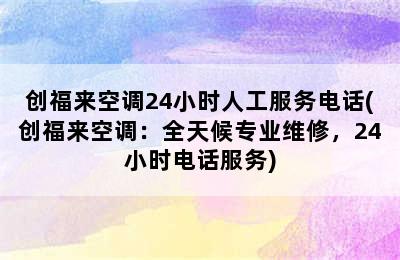 创福来空调24小时人工服务电话(创福来空调：全天候专业维修，24小时电话服务)